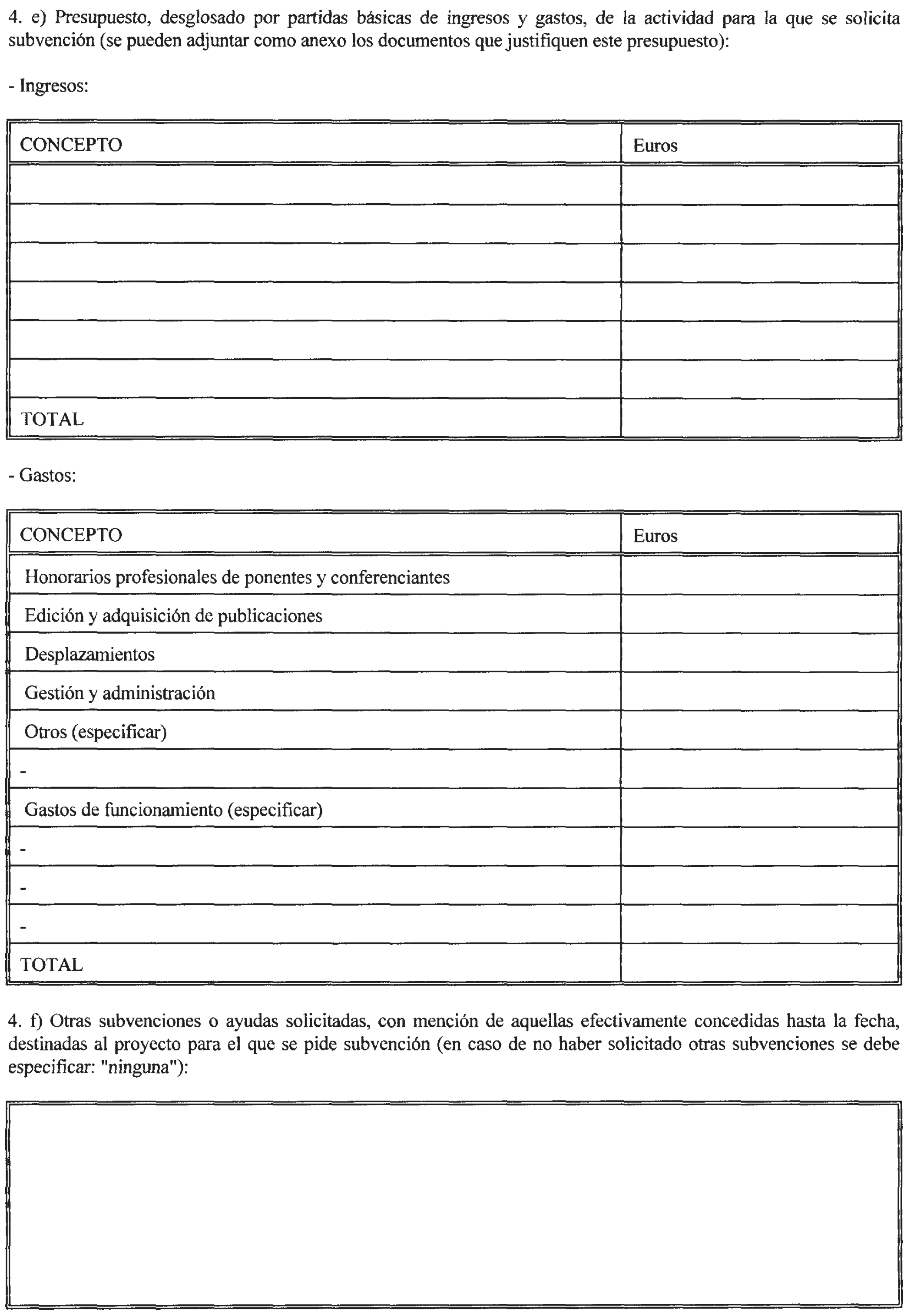 4. e) Presupuesto, desglosado por partidas básicas de ingresos y gastos, de la actividad para la que se solicita subvención (se pueden adjuntar como anexo los documentos que justifiquen este presupuesto):

- Ingresos:

| CONCEPTO | Euros |
|---|---|
| | |
| | |
| | |
| | |
| | |
| | |
| TOTAL | |

- Gastos:

| CONCEPTO | Euros |
|---|---|
| Honorarios profesionales de ponentes y conferenciantes | |
| Edición y adquisición de publicaciones | |
| Desplazamientos | |
| Gestión y administración | |
| Otros (especificar) | |
| - | |
| Gastos de funcionamiento (especificar) | |
| - | |
| - | |
| - | |
| TOTAL | |

4. f) Otras subvenciones o ayudas solicitadas, con mención de aquellas efectivamente concedidas hasta la fecha, destinadas al proyecto para el que se pide subvención (en caso de no haber solicitado otras subvenciones se debe especificar: "ninguna"):